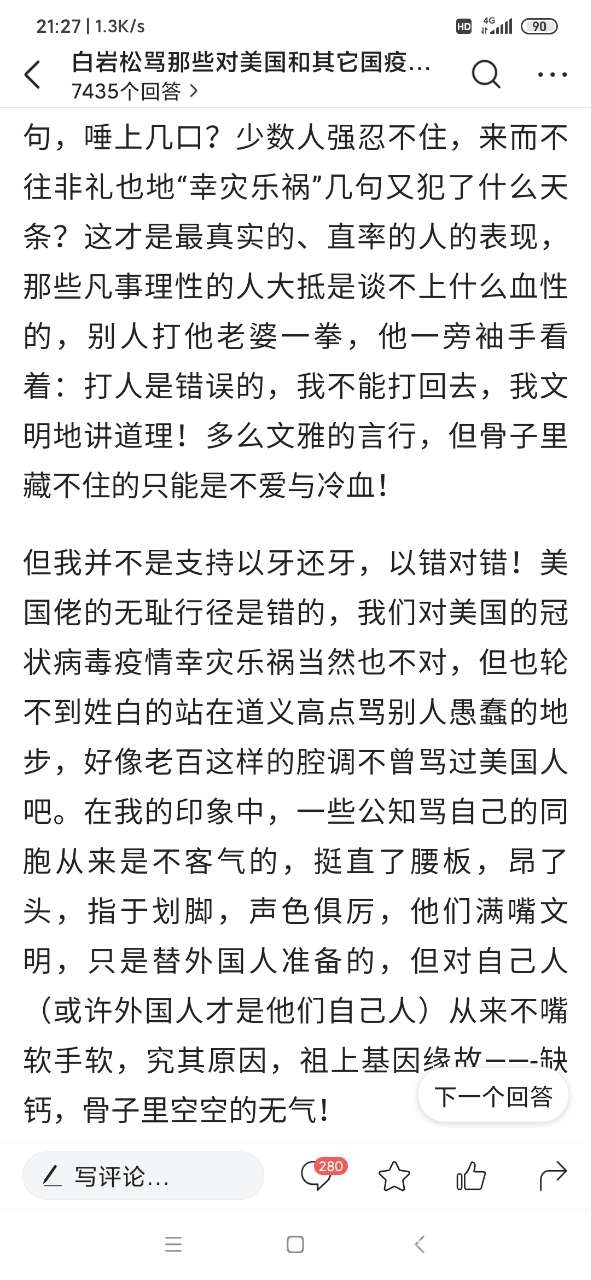 21:27 | 1.3K/s
HD 4G 90

白岩松骂那些对美国和其它国疫…
7435个回答 >

句，唾上几口？少数人强忍不住，来而不往非礼也地“幸灾乐祸”几句又犯了什么天条？这才是最真实的、直率的人的表现，那些凡事理性的人大抵是谈不上什么血性的，别人打他老婆一拳，他一旁袖手看着：打人是错误的，我不能打回去，我文明地讲道理！多么文雅的言行，但骨子里藏不住的只能是不爱与冷血！

但我并不是支持以牙还牙，以错对错！美国佬的无耻行径是错的，我们对美国的冠状病毒疫情幸灾乐祸当然也不对，但也轮不到姓白的站在道义高点骂别人愚蠢的地步，好像老百这样的腔调不曾骂过美国人吧。在我的印象中，一些公知骂自己的同胞从来是不客气的，挺直了腰板，昂了头，指于划脚，声色俱厉，他们满嘴文明，只是替外国人准备的，但对自己人（或许外国人才是他们自己人）从来不嘴软手软，究其原因，祖上基因缘故——-缺钙，骨子里空空的无气！

下一个回答

写评论...
280